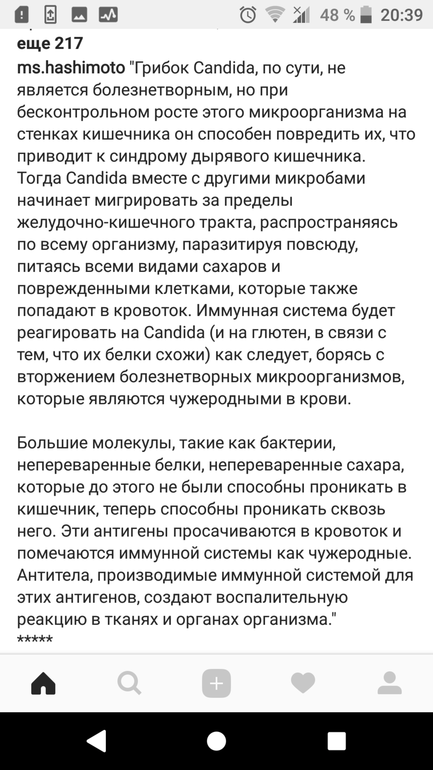 48 % 20:39

еще 217

ms.hashimoto "Грибок Candida, по сути, не является болезнетворным, но при бесконтрольном росте этого микроорганизма на стенках кишечника он способен повредить их, что приводит к синдрому дырявого кишечника. Тогда Candida вместе с другими микробами начинает мигрировать за пределы желудочно-кишечного тракта, распространяясь по всему организму, паразитируя повсюду, питаясь всеми видами сахаров и поврежденными клетками, которые также попадают в кровоток. Иммунная система будет реагировать на Candida (и на глютен, в связи с тем, что их белки схожи) как следует, борясь с вторжением болезнетворных микроорганизмов, которые являются чужеродными в крови.

Большие молекулы, такие как бактерии, непереваренные белки, непереваренные сахара, которые до этого не были способны проникать в кишечник, теперь способны проникать сквозь него. Эти антигены просачиваются в кровоток и помечаются иммунной системы как чужеродные. Антитела, производимые иммунной системой для этих антигенов, создают воспалительную реакцию в тканях и органах организма."
*****